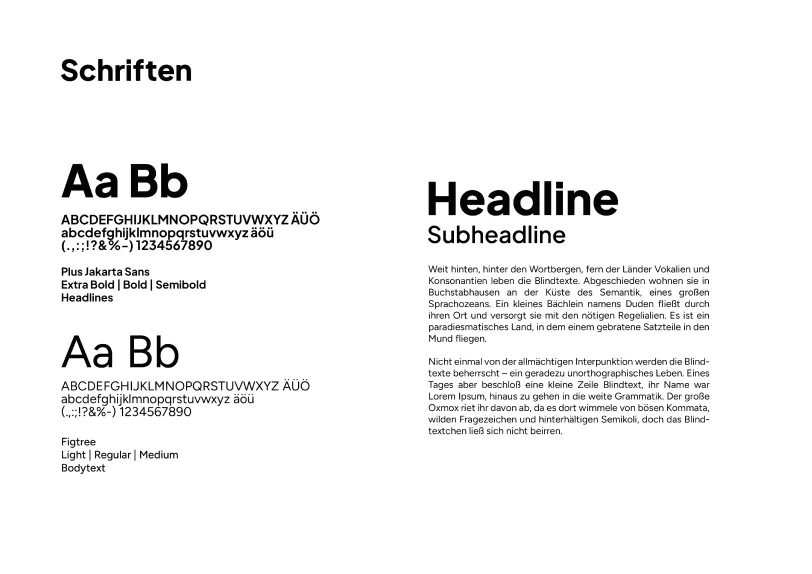 Schriften

Aa Bb
ABCDEFGHIJKLMNOPQRSTUVWXYZ ÄÜÖ
abcdefghijklmnopqrstuvwxyz äöü
(.,:;!?&%-) 1234567890

Plus Jakarta Sans
Extra Bold | Bold | Semibold
Headlines

Aa Bb
ABCDEFGHIJKLMNOPQRSTUVWXYZ ÄÜÖ
abcdefghijklmnopqrstuvwxyz äöü
(.,:;!?&%-) 1234567890

Figtree
Light | Regular | Medium
Bodytext

Headline
Subheadline

Weit hinten, hinter den Wortbergen, fern der Länder Vokalien und Konsonantien leben die Blindtexte. Abgeschieden wohnen sie in Buchstabhausen an der Küste des Semantik, eines großen Sprachozeans. Ein kleines Bächlein namens Duden fließt durch ihren Ort und versorgt sie mit den nötigen Regelialien. Es ist ein paradiesmatisches Land, in dem einem gebratene Satzteile in den Mund fliegen.

Nicht einmal von der allmächtigen Interpunktion werden die Blindtexte beherrscht – ein geradezu unorthographisches Leben. Eines Tages aber beschloß eine kleine Zeile Blindtext, ihr Name war Lorem Ipsum, hinaus zu gehen in die weite Grammatik. Der große Oxmox riet ihr davon ab, da es dort wimmele von bösen Kommata, wilden Fragezeichen und hinterhältigen Semikoli, doch das Blindtextchen ließ sich nicht beirren.